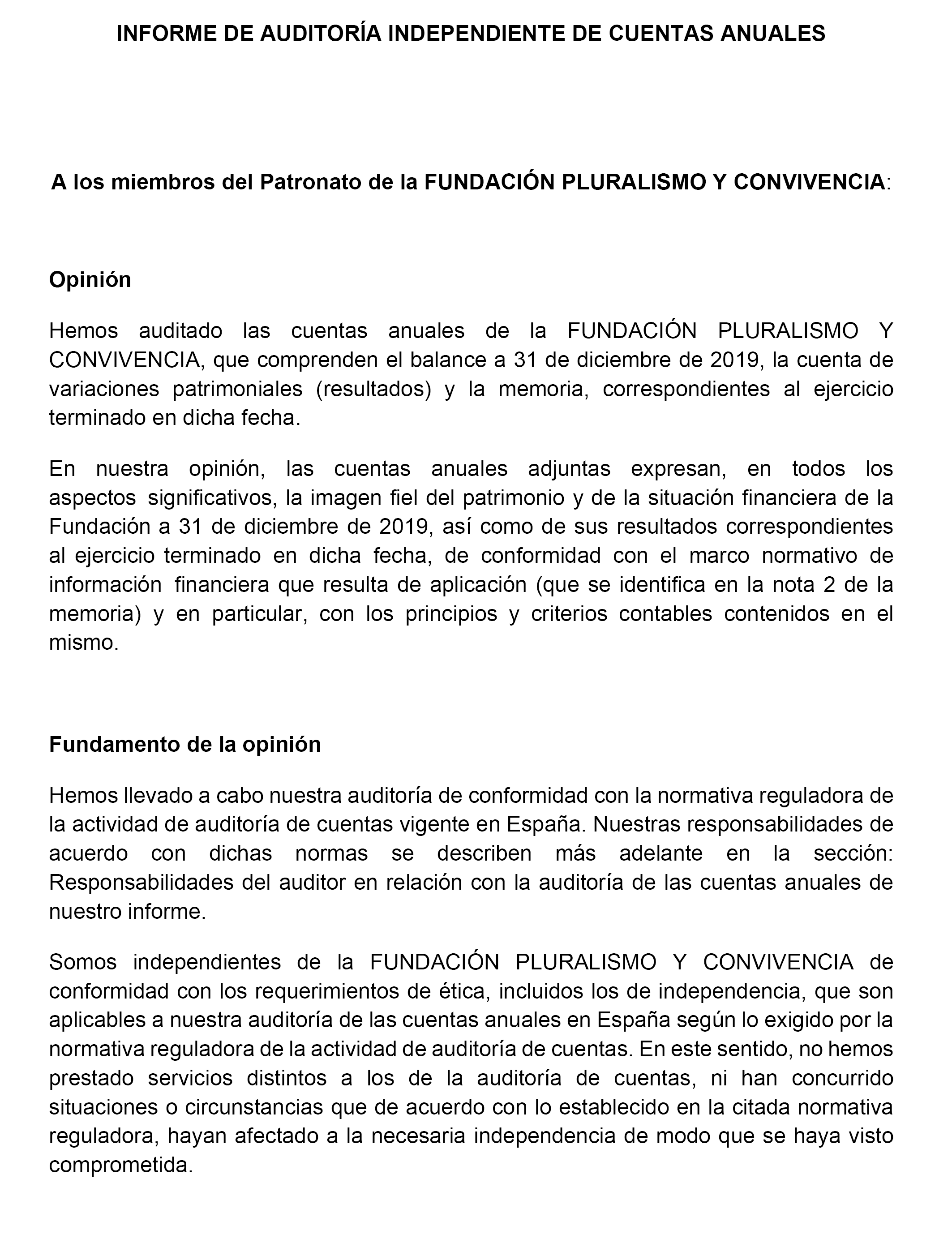 INFORME DE AUDITORÍA INDEPENDIENTE DE CUENTAS ANUALES

A los miembros del Patronato de la FUNDACIÓN PLURALISMO Y CONVIVENCIA:

Opinión

Hemos auditado las cuentas anuales de la FUNDACIÓN PLURALISMO Y CONVIVENCIA, que comprenden el balance a 31 de diciembre de 2019, la cuenta de variaciones patrimoniales (resultados) y la memoria, correspondientes al ejercicio terminado en dicha fecha.

En nuestra opinión, las cuentas anuales adjuntas expresan, en todos los aspectos significativos, la imagen fiel del patrimonio y de la situación financiera de la Fundación a 31 de diciembre de 2019, así como de sus resultados correspondientes al ejercicio terminado en dicha fecha, de conformidad con el marco normativo de información financiera que resulta de aplicación (que se identifica en la nota 2 de la memoria) y en particular, con los principios y criterios contables contenidos en el mismo.

Fundamento de la opinión

Hemos llevado a cabo nuestra auditoría de conformidad con la normativa reguladora de la actividad de auditoría de cuentas vigente en España. Nuestras responsabilidades de acuerdo con dichas normas se describen más adelante en la sección: Responsabilidades del auditor en relación con la auditoría de las cuentas anuales de nuestro informe.

Somos independientes de la FUNDACIÓN PLURALISMO Y CONVIVENCIA de conformidad con los requerimientos de ética, incluidos los de independencia, que son aplicables a nuestra auditoría de las cuentas anuales en España según lo exigido por la normativa reguladora de la actividad de auditoría de cuentas. En este sentido, no hemos prestado servicios distintos a los de la auditoría de cuentas, ni han concurrido situaciones o circunstancias que de acuerdo con lo establecido en la citada normativa reguladora, hayan afectado a la necesaria independencia de modo que se haya visto comprometida.